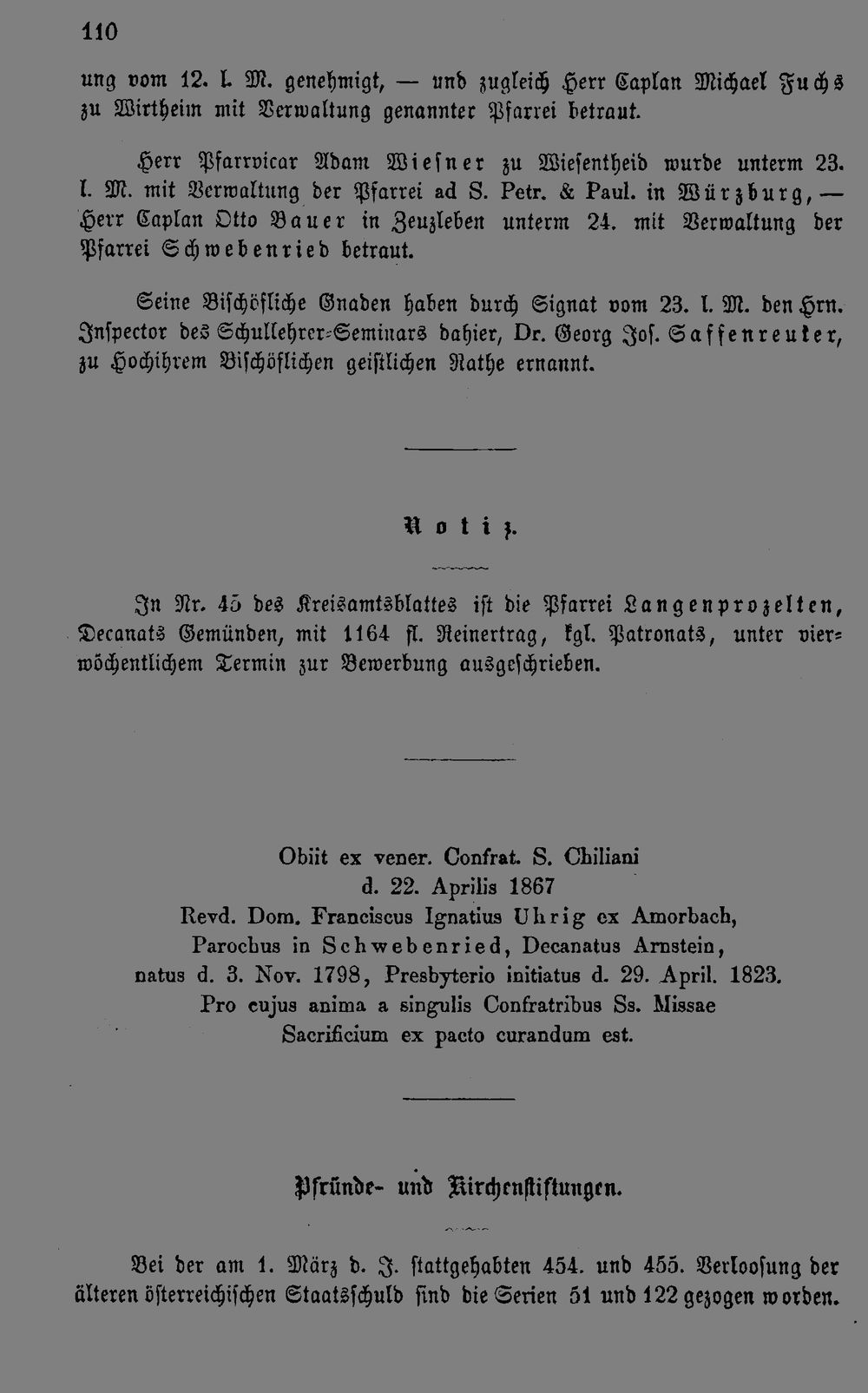 110

ung vom 12. l. M. genehmigt, — und zugleich Herr Caplan Michael Fuchs zu Wirtheim mit Verwaltung genannter Pfarrei betraut.

Herr Pfarrvicar Adam Wiesner zu Wiesentheid wurde unterm 23. l. M. mit Verwaltung der Pfarrei ad S. Petr. & Paul. in Würzburg, — Herr Caplan Otto Bauer in Zeuzleben unterm 24. mit Verwaltung der Pfarrei Schwebenried betraut.

Seine Bischöfliche Gnaden haben durch Signat vom 23. l. M. den Hrn. Inspector des Schullehrer-Seminars dahier, Dr. Georg Jos. Saffenreuter, zu Hochihrem Bischöflichen geistlichen Rathe ernannt.

Notiz.

In Nr. 45 des Kreisamtsblattes ist die Pfarrei Langenprozelten, Decanats Gemünden, mit 1164 fl. Reinertrag, kgl. Patronats, unter vierwöchentlichem Termin zur Bewerbung ausgeschrieben.

Obiit ex vener. Confrat. S. Chiliani
d. 22. Aprilis 1867
Revd. Dom. Franciscus Ignatius Uhrig ex Amorbach,
Parochus in Schwebenried, Decanatus Arnstein,
natus d. 3. Nov. 1798, Presbyterio initiatus d. 29. April. 1823.
Pro cujus anima a singulis Confratribus Ss. Missae
Sacrificium ex pacto curandum est.

Pfründe- und Kirchenstiftungen.

Bei der am 1. März d. J. stattgehabten 454. und 455. Verloosung der älteren österreichischen Staatsschuld sind die Serien 51 und 122 gezogen worden.